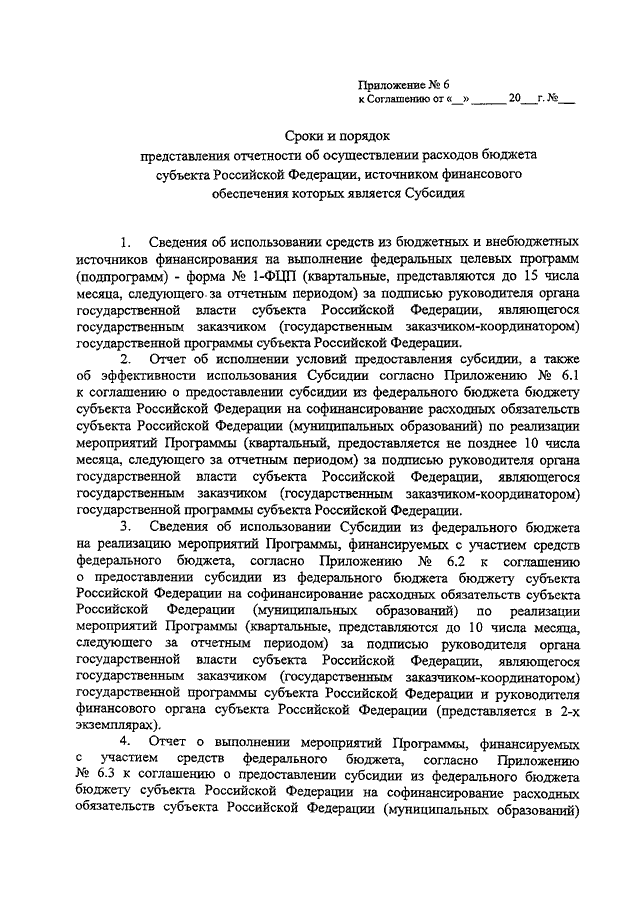 Приложение № 6
к Соглашению от «__» ______ 20__ г. №___

Сроки и порядок
представления отчетности об осуществлении расходов бюджета субъекта Российской Федерации, источником финансового обеспечения которых является Субсидия

1. Сведения об использовании средств из бюджетных и внебюджетных источников финансирования на выполнение федеральных целевых программ (подпрограмм) - форма № 1-ФЦП (квартальные, представляются до 15 числа месяца, следующего за отчетным периодом) за подписью руководителя органа государственной власти субъекта Российской Федерации, являющегося государственным заказчиком (государственным заказчиком-координатором) государственной программы субъекта Российской Федерации.

2. Отчет об исполнении условий предоставления субсидии, а также об эффективности использования Субсидии согласно Приложению № 6.1 к соглашению о предоставлении субсидии из федерального бюджета бюджету субъекта Российской Федерации на софинансирование расходных обязательств субъекта Российской Федерации (муниципальных образований) по реализации мероприятий Программы (квартальный, предоставляется не позднее 10 числа месяца, следующего за отчетным периодом) за подписью руководителя органа государственной власти субъекта Российской Федерации, являющегося государственным заказчиком (государственным заказчиком-координатором) государственной программы субъекта Российской Федерации.

3. Сведения об использовании Субсидии из федерального бюджета на реализацию мероприятий Программы, финансируемых с участием средств федерального бюджета, согласно Приложению № 6.2 к соглашению о предоставлении субсидии из федерального бюджета бюджету субъекта Российской Федерации на софинансирование расходных обязательств субъекта Российской Федерации (муниципальных образований) по реализации мероприятий Программы (квартальные, представляются до 10 числа месяца, следующего за отчетным периодом) за подписью руководителя органа государственной власти субъекта Российской Федерации, являющегося государственным заказчиком (государственным заказчиком-координатором) государственной программы субъекта Российской Федерации и руководителя финансового органа субъекта Российской Федерации (представляется в 2-х экземплярах).

4. Отчет о выполнении мероприятий Программы, финансируемых с участием средств федерального бюджета, согласно Приложению № 6.3 к соглашению о предоставлении субсидии из федерального бюджета бюджету субъекта Российской Федерации на софинансирование расходных обязательств субъекта Российской Федерации (муниципальных образований)